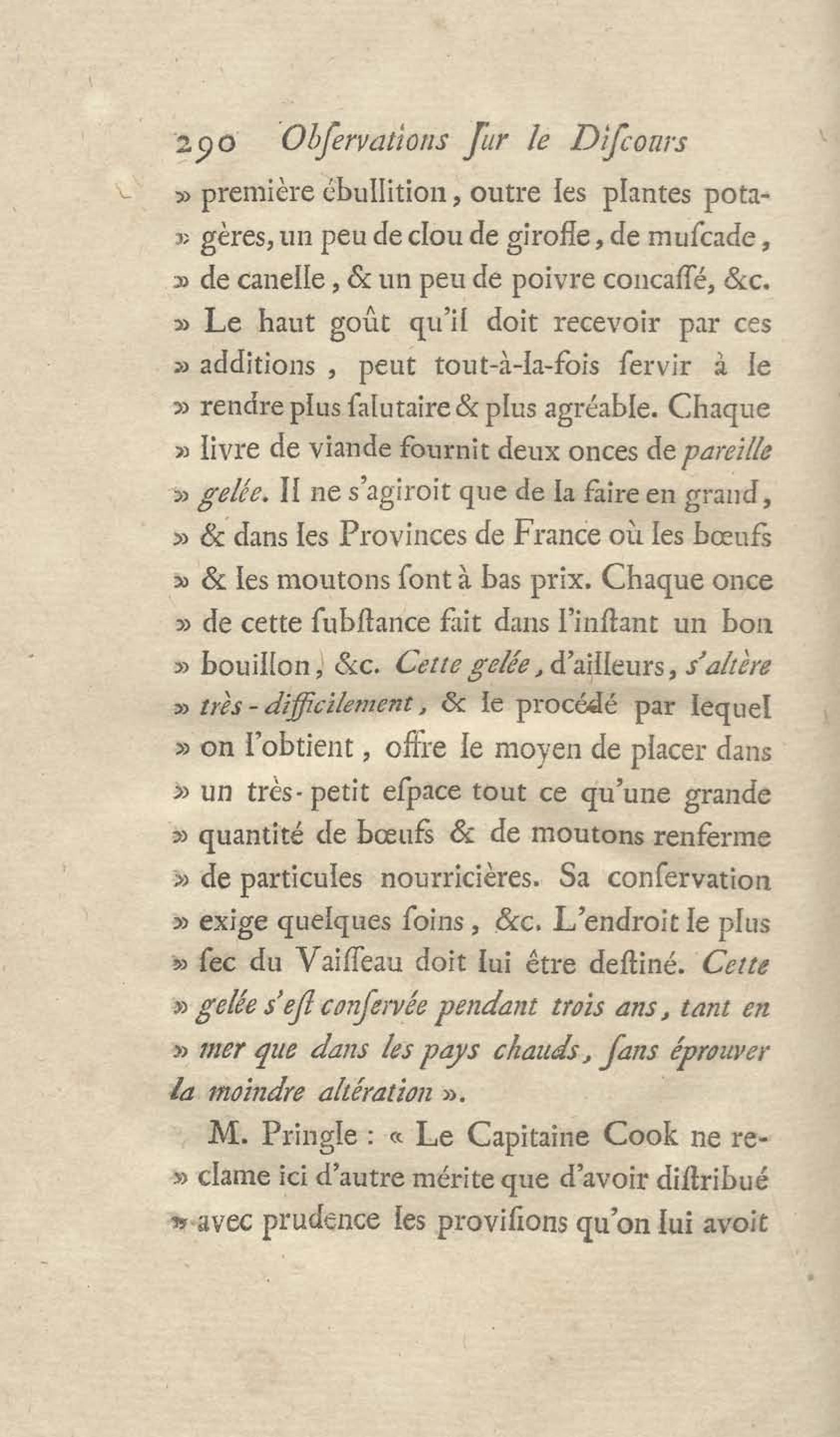 290 Obſervations ſur le Diſcours

» première ébullition, outre les plantes potagères, un peu de clou de girofle, de muſcade, » de canelle, & un peu de poivre concaſſé, &c. » Le haut goût qu'il doit recevoir par ces » additions, peut tout-à-la-fois ſervir à le » rendre plus ſalutaire & plus agréable. Chaque » livre de viande fournit deux onces de pareille » gelée. Il ne s'agiroit que de la faire en grand, » & dans les Provinces de France où les bœufs » & les moutons ſont à bas prix. Chaque once » de cette ſubſtance fait dans l'inſtant un bon » bouillon, &c. Cette gelée, d'ailleurs, s'altère » très-difficilement, & le procédé par lequel » on l'obtient, offre le moyen de placer dans » un très-petit eſpace tout ce qu'une grande » quantité de bœufs & de moutons renferme » de particules nourricières. Sa conſervation » exige quelques ſoins, &c. L'endroit le plus » ſec du Vaiſſeau doit lui être deſtiné. Cette » gelée s'eſt conſervée pendant trois ans, tant en » mer que dans les pays chauds, ſans éprouver la moindre altération ».

M. Pringle : « Le Capitaine Cook ne reclame ici d'autre mérite que d'avoir diſtribué » avec prudence les proviſions qu'on lui avoit